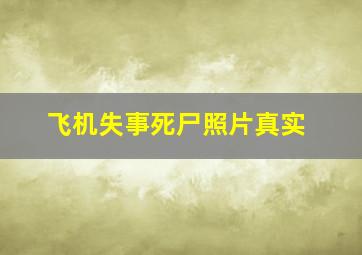 飞机失事死尸照片真实